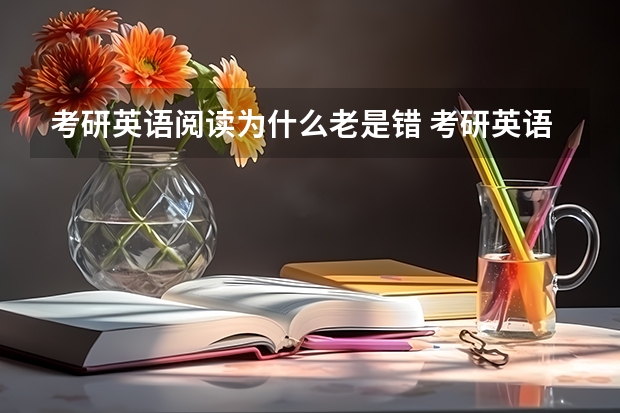 考研英语阅读为什么老是错 考研英语